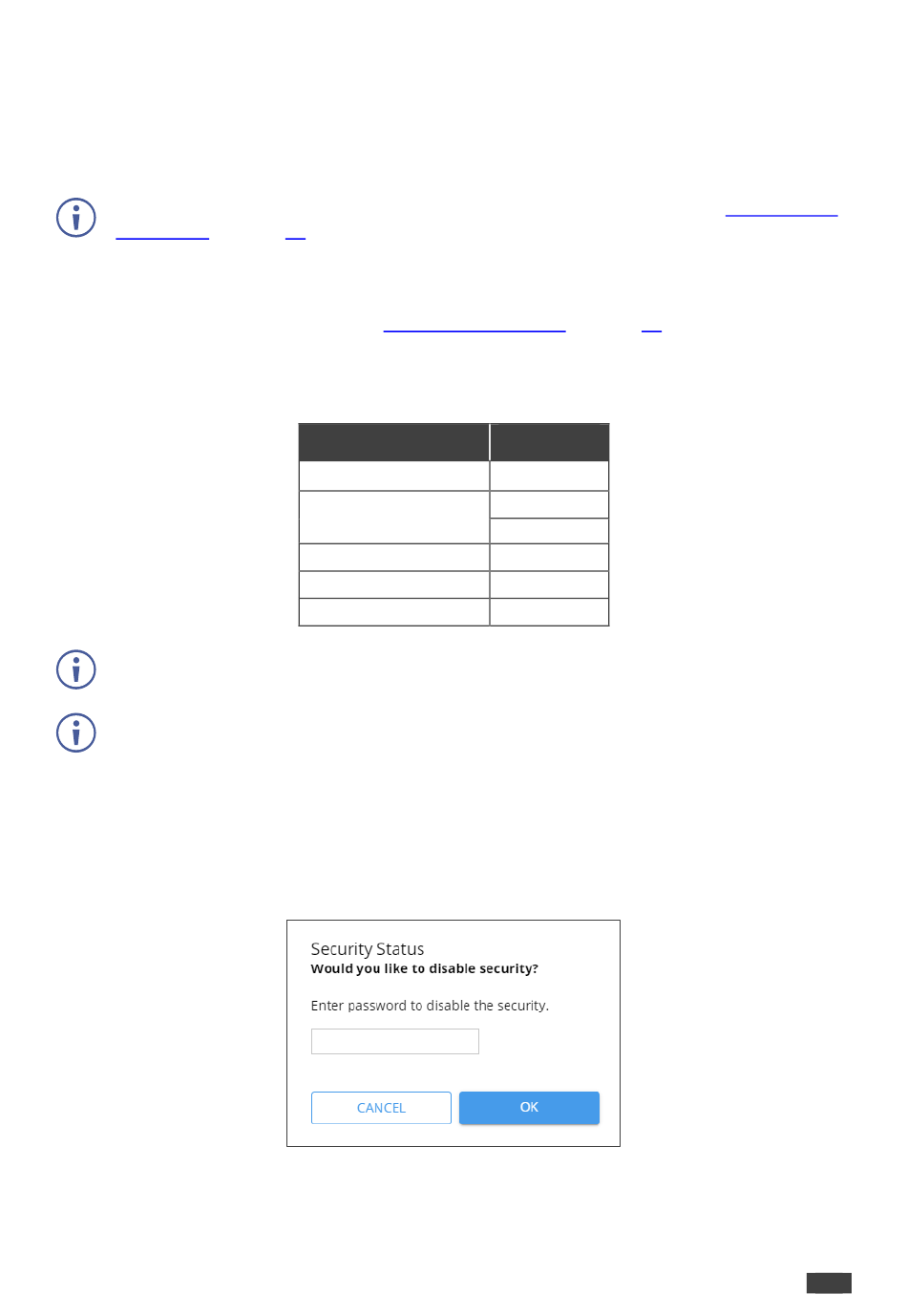 Security Status
Would you like to disable security?

Enter password to disable the security.

CANCEL OK